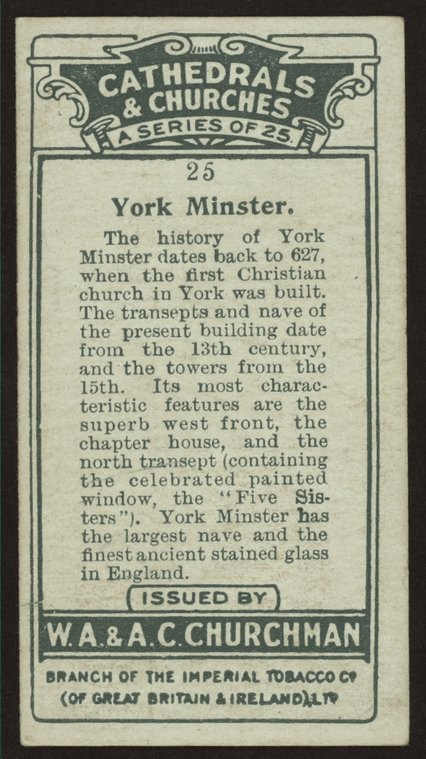 CATHEDRALS & CHURCHES

A SERIES OF 25.

25

York Minster.

The history of York Minster dates back to 627, when the first Christian church in York was built. The transepts and nave of the present building date from the 13th century, and the towers from the 15th. Its most characteristic features are the superb west front, the chapter house, and the north transept (containing the celebrated painted window, the "Five Sisters"). York Minster has the largest nave and the finest ancient stained glass in England.

ISSUED BY

W. A. & A. C. CHURCHMAN

BRANCH OF THE IMPERIAL TOBACCO Co (OF GREAT BRITAIN & IRELAND), LTD